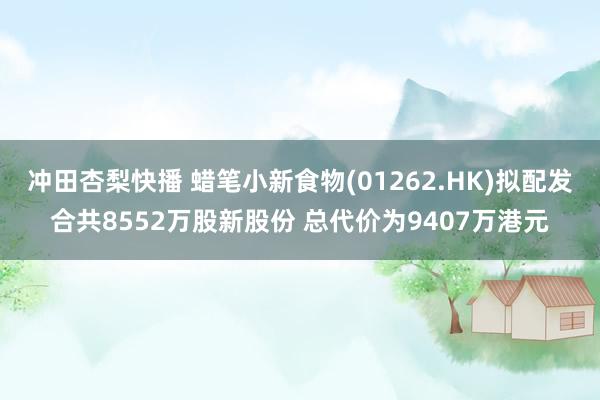 冲田杏梨快播 蜡笔小新食物(01262.HK)拟配发合共8552万股新股份 总代价为9407万港元